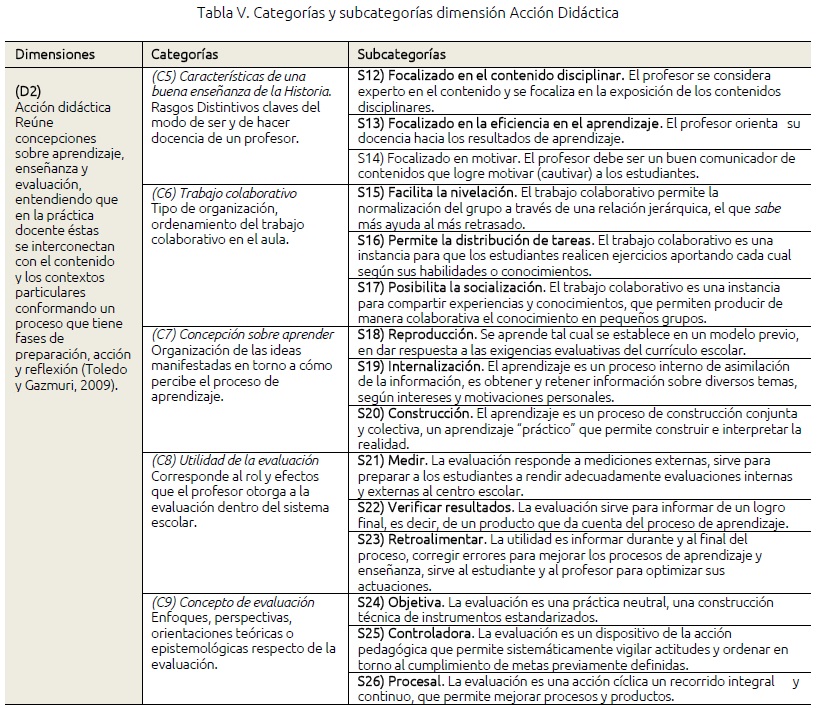 Tabla V. Categorías y subcategorías dimensión Acción Didáctica

| Dimensiones | Categorías | Subcategorías |
|---|---|---|
| (D2) Acción didáctica Reúne concepciones sobre aprendizaje, enseñanza y evaluación, entendiendo que en la práctica docente éstas se interconectan con el contenido y los contextos particulares conformando un proceso que tiene fases de preparación, acción y reflexión (Toledo y Gazmuri, 2009). | (C5) Características de una buena enseñanza de la Historia. Rasgos Distintivos claves del modo de ser y de hacer docencia de un profesor. | S12) Focalizado en el contenido disciplinar. El profesor se considera experto en el contenido y se focaliza en la exposición de los contenidos disciplinares. |
| | | S13) Focalizado en la eficiencia en el aprendizaje. El profesor orienta su docencia hacia los resultados de aprendizaje. |
| | | S14) Focalizado en motivar. El profesor debe ser un buen comunicador de contenidos que logre motivar (cautivar) a los estudiantes. |
| | (C6) Trabajo colaborativo Tipo de organización, ordenamiento del trabajo colaborativo en el aula. | S15) Facilita la nivelación. El trabajo colaborativo permite la normalización del grupo a través de una relación jerárquica, el que sabe más ayuda al más retrasado. |
| | | S16) Permite la distribución de tareas. El trabajo colaborativo es una instancia para que los estudiantes realicen ejercicios aportando cada cual según sus habilidades o conocimientos. |
| | | S17) Posibilita la socialización. El trabajo colaborativo es una instancia para compartir experiencias y conocimientos, que permiten producir de manera colaborativa el conocimiento en pequeños grupos. |
| | (C7) Concepción sobre aprender Organización de las ideas manifestadas en torno a cómo percibe el proceso de aprendizaje. | S18) Reproducción. Se aprende tal cual se establece en un modelo previo, en dar respuesta a las exigencias evaluativas del currículo escolar. |
| | | S19) Internalización. El aprendizaje es un proceso interno de asimilación de la información, es obtener y retener información sobre diversos temas, según intereses y motivaciones personales. |
| | | S20) Construcción. El aprendizaje es un proceso de construcción conjunta y colectiva, un aprendizaje "práctico" que permite construir e interpretar la realidad. |
| | (C8) Utilidad de la evaluación Corresponde al rol y efectos que el profesor otorga a la evaluación dentro del sistema escolar. | S21) Medir. La evaluación responde a mediciones externas, sirve para preparar a los estudiantes a rendir adecuadamente evaluaciones internas y externas al centro escolar. |
| | | S22) Verificar resultados. La evaluación sirve para informar de un logro final, es decir, de un producto que da cuenta del proceso de aprendizaje. |
| | | S23) Retroalimentar. La utilidad es informar durante y al final del proceso, corregir errores para mejorar los procesos de aprendizaje y enseñanza, sirve al estudiante y al profesor para optimizar sus actuaciones. |
| | (C9) Concepto de evaluación Enfoques, perspectivas, orientaciones teóricas o epistemológicas respecto de la evaluación. | S24) Objetiva. La evaluación es una práctica neutral, una construcción técnica de instrumentos estandarizados. |
| | | S25) Controladora. La evaluación es un dispositivo de la acción pedagógica que permite sistemáticamente vigilar actitudes y ordenar en torno al cumplimiento de metas previamente definidas. |
| | | S26) Procesal. La evaluación es una acción cíclica un recorrido integral y continuo, que permite mejorar procesos y productos. |